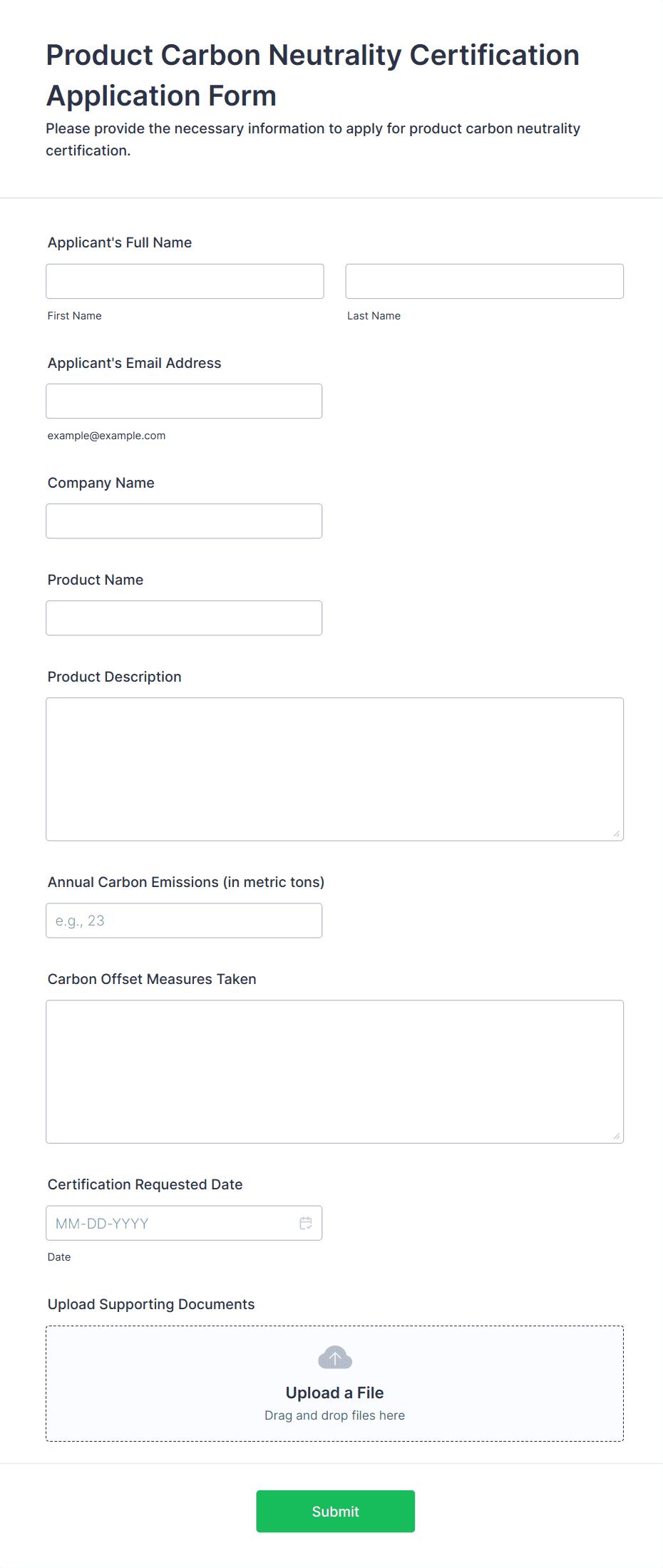 Product Carbon Neutrality Certification Application Form

Please provide the necessary information to apply for product carbon neutrality certification.

Applicant's Full Name

First Name

Last Name

Applicant's Email Address

example@example.com

Company Name

Product Name

Product Description

Annual Carbon Emissions (in metric tons)

e.g., 23

Carbon Offset Measures Taken

Certification Requested Date

MM-DD-YYYY

Date

Upload Supporting Documents

Upload a File

Drag and drop files here

Submit